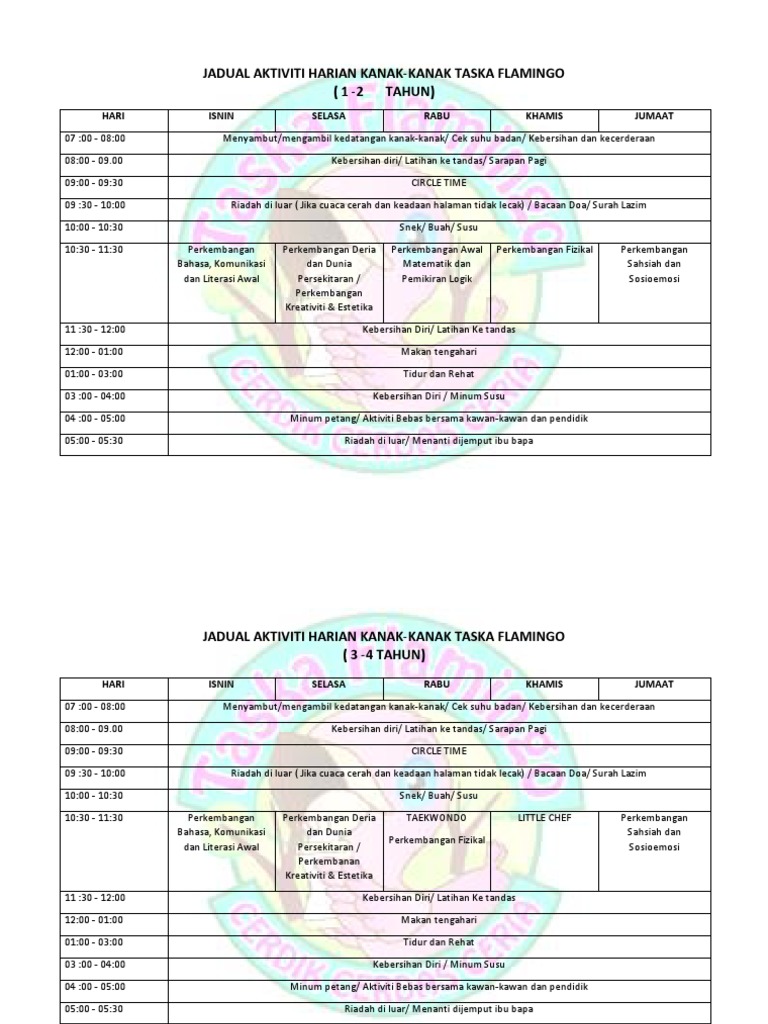 JADUAL AKTIVITI HARIAN KANAK-KANAK TASKA FLAMINGO
( 1 -2 TAHUN)

| HARI | ISNIN | SELASA | RABU | KHAMIS | JUMAAT |
|---|---|---|---|---|---|
| 07 :00 - 08:00 | Menyambut/mengambil kedatangan kanak-kanak/ Cek suhu badan/ Kebersihan dan kecerderaan | | | | |
| 08:00 - 09.00 | Kebersihan diri/ Latihan ke tandas/ Sarapan Pagi | | | | |
| 09:00 - 09:30 | CIRCLE TIME | | | | |
| 09 :30 - 10:00 | Riadah di luar ( Jika cuaca cerah dan keadaan halaman tidak lecak) / Bacaan Doa/ Surah Lazim | | | | |
| 10:00 - 10:30 | Snek/ Buah/ Susu | | | | |
| 10:30 - 11:30 | Perkembangan Bahasa, Komunikasi dan Literasi Awal | Perkembangan Deria dan Dunia Persekitaran / Perkembangan Kreativiti & Estetika | Perkembangan Awal Matematik dan Pemikiran Logik | Perkembangan Fizikal | Perkembangan Sahsiah dan Sosioemosi |
| 11 :30 - 12:00 | Kebersihan Diri/ Latihan Ke tandas | | | | |
| 12:00 - 01:00 | Makan tengahari | | | | |
| 01:00 - 03:00 | Tidur dan Rehat | | | | |
| 03 :00 - 04:00 | Kebersihan Diri / Minum Susu | | | | |
| 04 :00 - 05:00 | Minum petang/ Aktiviti Bebas bersama kawan-kawan dan pendidik | | | | |
| 05:00 - 05:30 | Riadah di luar/ Menanti dijemput ibu bapa | | | | |

JADUAL AKTIVITI HARIAN KANAK-KANAK TASKA FLAMINGO
( 3 -4 TAHUN)

| HARI | ISNIN | SELASA | RABU | KHAMIS | JUMAAT |
|---|---|---|---|---|---|
| 07 :00 - 08:00 | Menyambut/mengambil kedatangan kanak-kanak/ Cek suhu badan/ Kebersihan dan kecerderaan | | | | |
| 08:00 - 09.00 | Kebersihan diri/ Latihan ke tandas/ Sarapan Pagi | | | | |
| 09:00 - 09:30 | CIRCLE TIME | | | | |
| 09 :30 - 10:00 | Riadah di luar ( Jika cuaca cerah dan keadaan halaman tidak lecak) / Bacaan Doa/ Surah Lazim | | | | |
| 10:00 - 10:30 | Snek/ Buah/ Susu | | | | |
| 10:30 - 11:30 | Perkembangan Bahasa, Komunikasi dan Literasi Awal | Perkembangan Deria dan Dunia Persekitaran / Perkembanan Kreativiti & Estetika | TAEKWONDO Perkembangan Fizikal | LITTLE CHEF | Perkembangan Sahsiah dan Sosioemosi |
| 11 :30 - 12:00 | Kebersihan Diri/ Latihan Ke tandas | | | | |
| 12:00 - 01:00 | Makan tengahari | | | | |
| 01:00 - 03:00 | Tidur dan Rehat | | | | |
| 03 :00 - 04:00 | Kebersihan Diri / Minum Susu | | | | |
| 04 :00 - 05:00 | Minum petang/ Aktiviti Bebas bersama kawan-kawan dan pendidik | | | | |
| 05:00 - 05:30 | Riadah di luar/ Menanti dijemput ibu bapa | | | | |